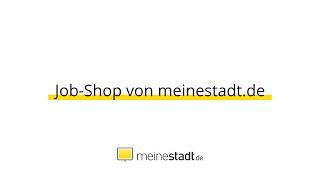 Job-Shop von meinestadt.de

meinestadt.de